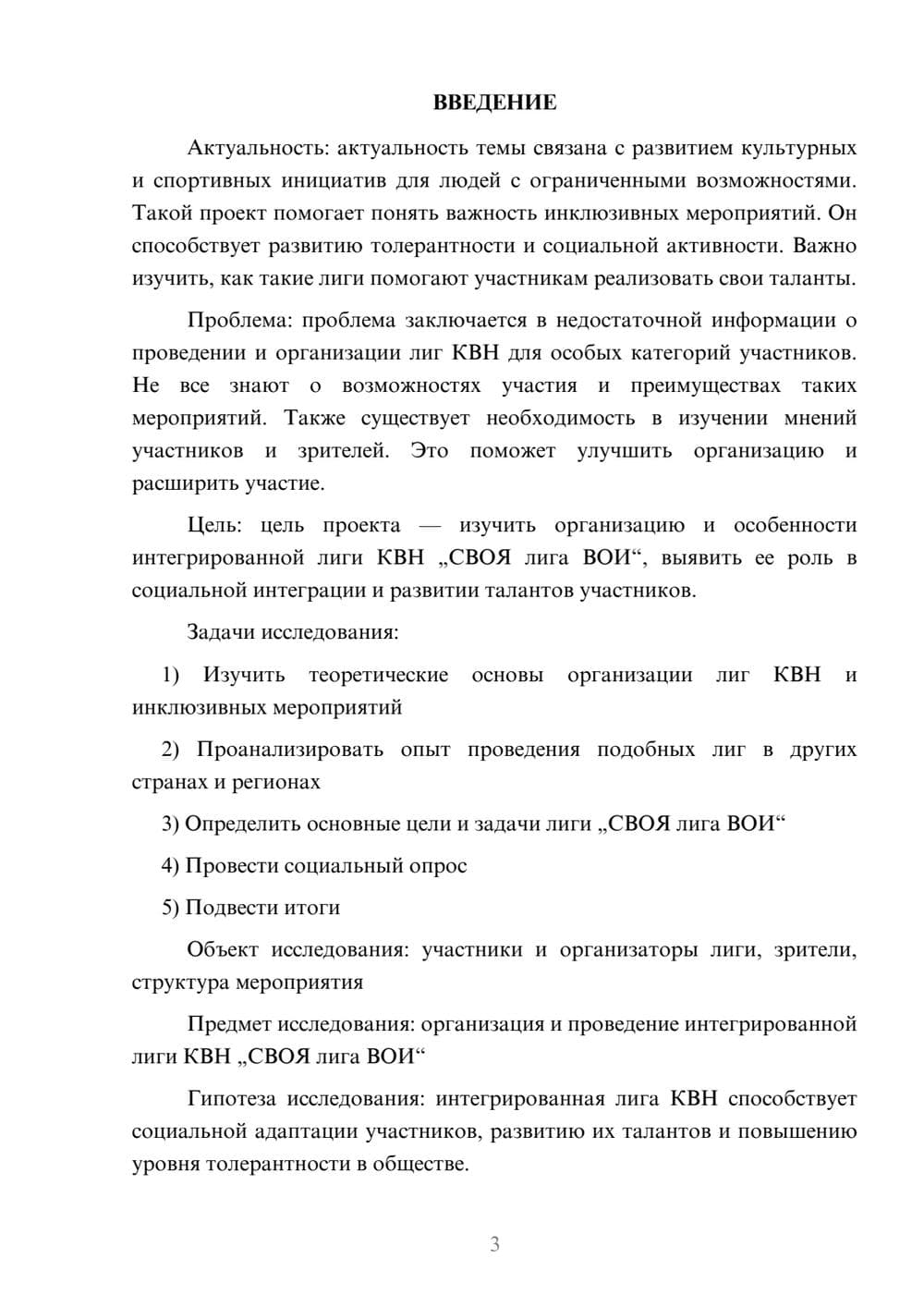 ВВЕДЕНИЕ

Актуальность: актуальность темы связана с развитием культурных и спортивных инициатив для людей с ограниченными возможностями. Такой проект помогает понять важность инклюзивных мероприятий. Он способствует развитию толерантности и социальной активности. Важно изучить, как такие лиги помогают участникам реализовать свои таланты.

Проблема: проблема заключается в недостаточной информации о проведении и организации лиг КВН для особых категорий участников. Не все знают о возможностях участия и преимуществах таких мероприятий. Также существует необходимость в изучении мнений участников и зрителей. Это поможет улучшить организацию и расширить участие.

Цель: цель проекта — изучить организацию и особенности интегрированной лиги КВН „СВОЯ лига ВОИ“, выявить ее роль в социальной интеграции и развитии талантов участников.

Задачи исследования:

1) Изучить теоретические основы организации лиг КВН и инклюзивных мероприятий

2) Проанализировать опыт проведения подобных лиг в других странах и регионах

3) Определить основные цели и задачи лиги „СВОЯ лига ВОИ“

4) Провести социальный опрос

5) Подвести итоги

Объект исследования: участники и организаторы лиги, зрители, структура мероприятия

Предмет исследования: организация и проведение интегрированной лиги КВН „СВОЯ лига ВОИ“

Гипотеза исследования: интегрированная лига КВН способствует социальной адаптации участников, развитию их талантов и повышению уровня толерантности в обществе.

3